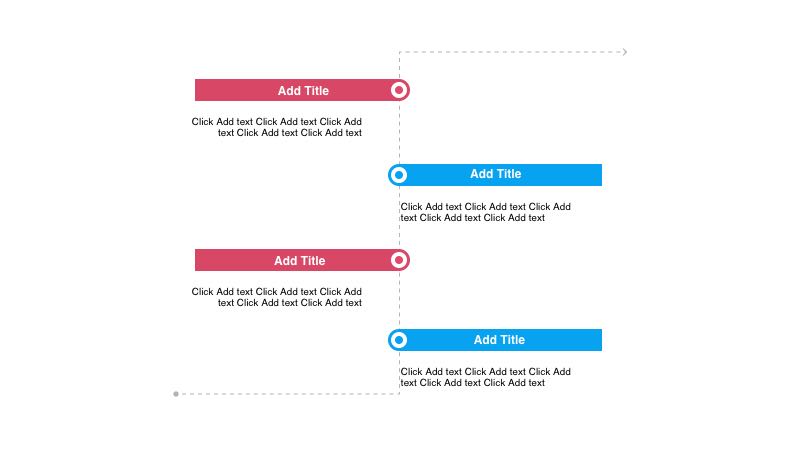 Add Title

Click Add text Click Add text Click Add text Click Add text Click Add text

Add Title

Click Add text Click Add text Click Add text Click Add text Click Add text

Add Title

Click Add text Click Add text Click Add text Click Add text Click Add text

Add Title

Click Add text Click Add text Click Add text Click Add text Click Add text